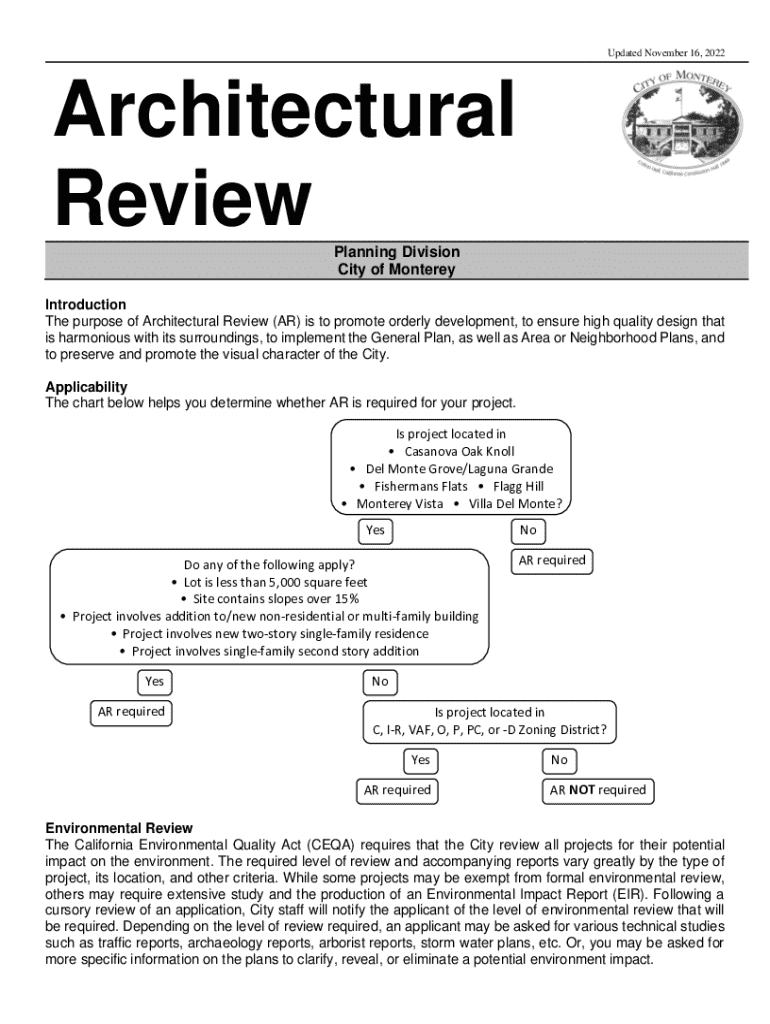 Updated November 16, 2022

Architectural Review

CITY OF MONTEREY

Colton Hall, California Constitution Hall 1849

Planning Division
City of Monterey

Introduction
The purpose of Architectural Review (AR) is to promote orderly development, to ensure high quality design that is harmonious with its surroundings, to implement the General Plan, as well as Area or Neighborhood Plans, and to preserve and promote the visual character of the City.

Applicability
The chart below helps you determine whether AR is required for your project.

Is project located in
• Casanova Oak Knoll
• Del Monte Grove/Laguna Grande
• Fishermans Flats • Flagg Hill
• Monterey Vista • Villa Del Monte?

Yes

No

AR required

Do any of the following apply?
• Lot is less than 5,000 square feet
• Site contains slopes over 15%
• Project involves addition to/new non-residential or multi-family building
• Project involves new two-story single-family residence
• Project involves single-family second story addition

Yes

No

AR required

Is project located in
C, I-R, VAF, O, P, PC, or -D Zoning District?

Yes

No

AR required

AR NOT required

Environmental Review
The California Environmental Quality Act (CEQA) requires that the City review all projects for their potential impact on the environment. The required level of review and accompanying reports vary greatly by the type of project, its location, and other criteria. While some projects may be exempt from formal environmental review, others may require extensive study and the production of an Environmental Impact Report (EIR). Following a cursory review of an application, City staff will notify the applicant of the level of environmental review that will be required. Depending on the level of review required, an applicant may be asked for various technical studies such as traffic reports, archaeology reports, arborist reports, storm water plans, etc. Or, you may be asked for more specific information on the plans to clarify, reveal, or eliminate a potential environment impact.